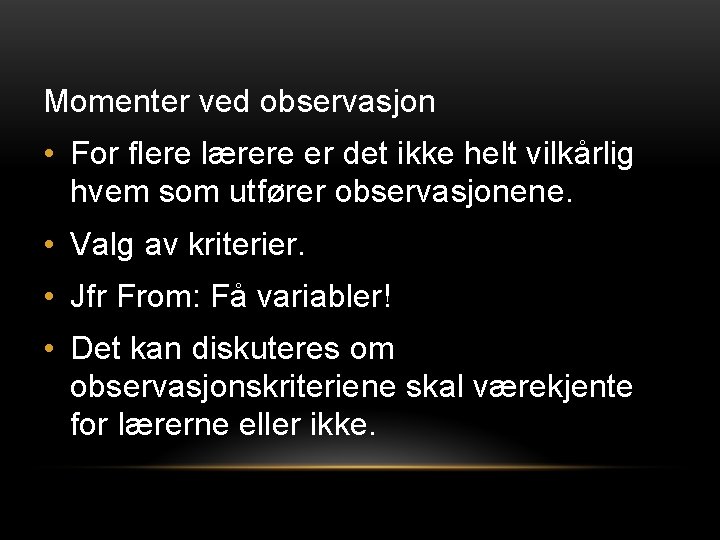 Momenter ved observasjon

• For flere lærere er det ikke helt vilkårlig hvem som utfører observasjonene.

• Valg av kriterier.

• Jfr From: Få variabler!

• Det kan diskuteres om observasjonskriteriene skal værekjente for lærerne eller ikke.